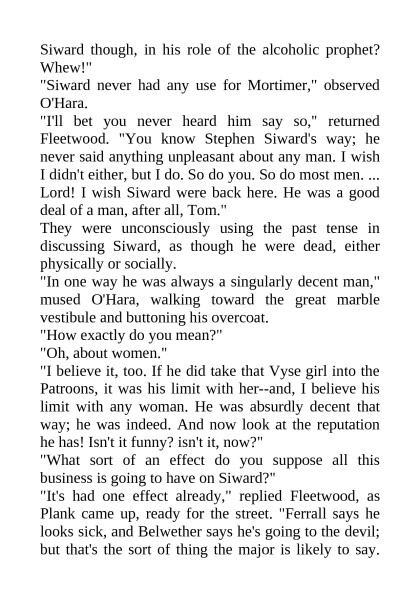 Siward though, in his role of the alcoholic prophet? Whew!"

"Siward never had any use for Mortimer," observed O'Hara.

"I'll bet you never heard him say so," returned Fleetwood. "You know Stephen Siward's way; he never said anything unpleasant about any man. I wish I didn't either, but I do. So do you. So do most men. ... Lord! I wish Siward were back here. He was a good deal of a man, after all, Tom."

They were unconsciously using the past tense in discussing Siward, as though he were dead, either physically or socially.

"In one way he was always a singularly decent man," mused O'Hara, walking toward the great marble vestibule and buttoning his overcoat.

"How exactly do you mean?"

"Oh, about women."

"I believe it, too. If he did take that Vyse girl into the Patroons, it was his limit with her--and, I believe his limit with any woman. He was absurdly decent that way; he was indeed. And now look at the reputation he has! Isn't it funny? isn't it, now?"

"What sort of an effect do you suppose all this business is going to have on Siward?"

"It's had one effect already," replied Fleetwood, as Plank came up, ready for the street. "Ferrall says he looks sick, and Belwether says he's going to the devil; but that's the sort of thing the major is likely to say.